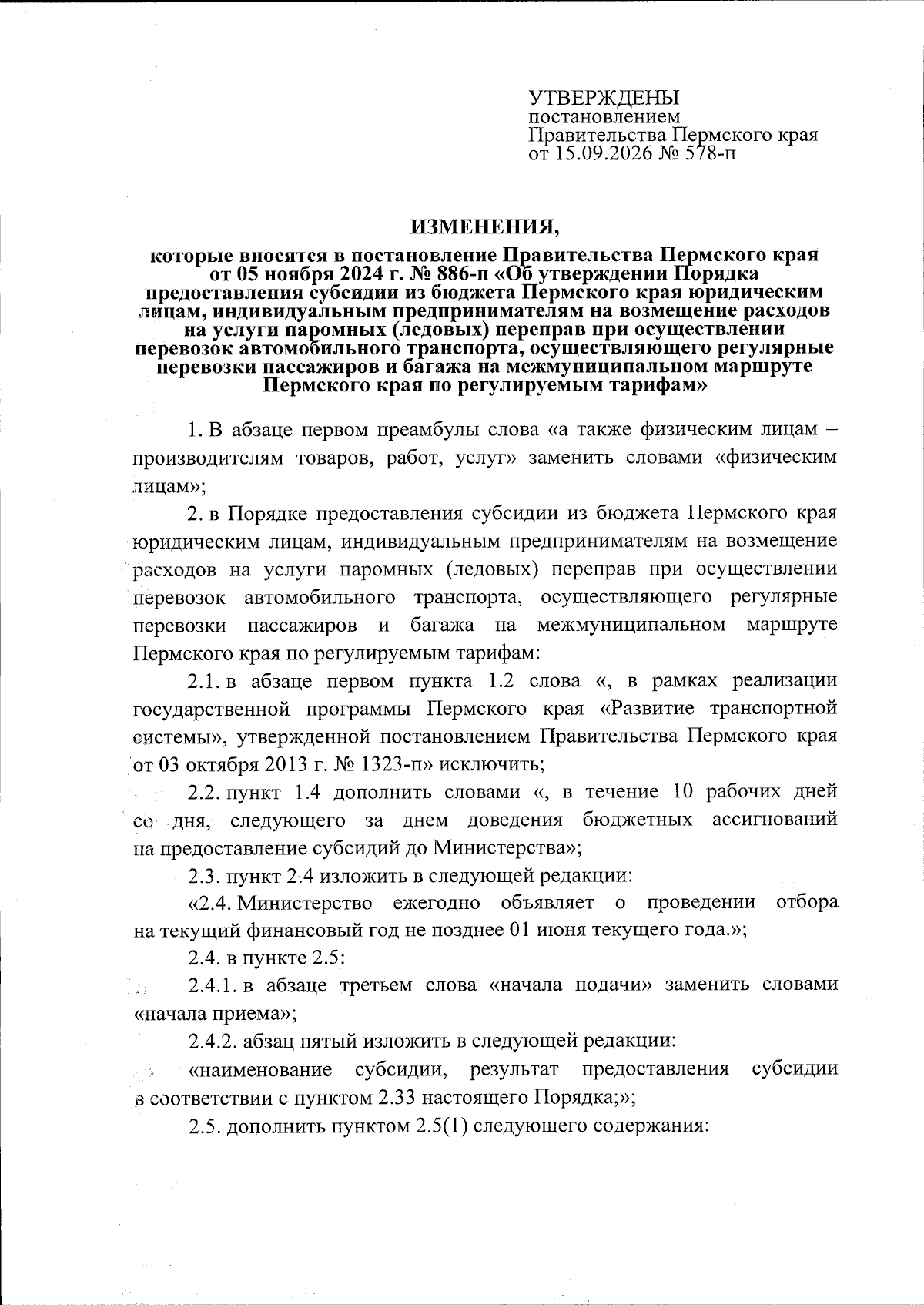 УТВЕРЖДЕНЫ
постановлением
Правительства Пермского края
от 15.09.2026 № 578-п

ИЗМЕНЕНИЯ,

которые вносятся в постановление Правительства Пермского края от 05 ноября 2024 г. № 886-п «Об утверждении Порядка предоставления субсидии из бюджета Пермского края юридическим лицам, индивидуальным предпринимателям на возмещение расходов на услуги паромных (ледовых) переправ при осуществлении перевозок автомобильного транспорта, осуществляющего регулярные перевозки пассажиров и багажа на межмуниципальном маршруте Пермского края по регулируемым тарифам»

1. В абзаце первом преамбулы слова «а также физическим лицам – производителям товаров, работ, услуг» заменить словами «физическим лицам»;

2. в Порядке предоставления субсидии из бюджета Пермского края юридическим лицам, индивидуальным предпринимателям на возмещение расходов на услуги паромных (ледовых) переправ при осуществлении перевозок автомобильного транспорта, осуществляющего регулярные перевозки пассажиров и багажа на межмуниципальном маршруте Пермского края по регулируемым тарифам:

2.1. в абзаце первом пункта 1.2 слова «, в рамках реализации государственной программы Пермского края «Развитие транспортной системы», утвержденной постановлением Правительства Пермского края от 03 октября 2013 г. № 1323-п» исключить;

2.2. пункт 1.4 дополнить словами «, в течение 10 рабочих дней со дня, следующего за днем доведения бюджетных ассигнований на предоставление субсидий до Министерства»;

2.3. пункт 2.4 изложить в следующей редакции:

«2.4. Министерство ежегодно объявляет о проведении отбора на текущий финансовый год не позднее 01 июня текущего года.»;

2.4. в пункте 2.5:

2.4.1. в абзаце третьем слова «начала подачи» заменить словами «начала приема»;

2.4.2. абзац пятый изложить в следующей редакции:

«наименование субсидии, результат предоставления субсидии в соответствии с пунктом 2.33 настоящего Порядка;»;

2.5. дополнить пунктом 2.5(1) следующего содержания: